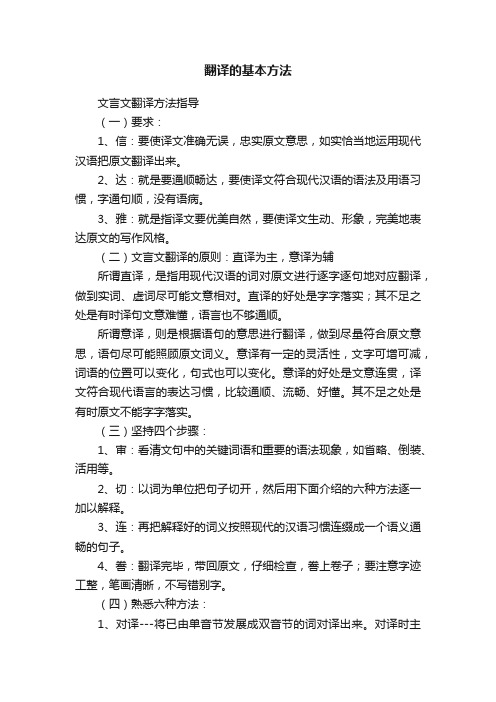 翻译的基本方法

文言文翻译方法指导

（一）要求：

1、信：要使译文准确无误，忠实原文意思，如实恰当地运用现代汉语把原文翻译出来。

2、达：就是要通顺畅达，要使译文符合现代汉语的语法及用语习惯，字通句顺，没有语病。

3、雅：就是指译文要优美自然，要使译文生动、形象，完美地表达原文的写作风格。

（二）文言文翻译的原则：直译为主，意译为辅

所谓直译，是指用现代汉语的词对原文进行逐字逐句地对应翻译，做到实词、虚词尽可能文意相对。直译的好处是字字落实；其不足之处是有时译句文意难懂，语言也不够通顺。

所谓意译，则是根据语句的意思进行翻译，做到尽量符合原文意思，语句尽可能照顾原文词义。意译有一定的灵活性，文字可增可减，词语的位置可以变化，句式也可以变化。意译的好处是文意连贯，译文符合现代语言的表达习惯，比较通顺、流畅、好懂。其不足之处是有时原文不能字字落实。

（三）坚持四个步骤：

1、审：看清文句中的关键词语和重要的语法现象，如省略、倒装、活用等。

2、切：以词为单位把句子切开，然后用下面介绍的六种方法逐一加以解释。

3、连：再把解释好的词义按照现代的汉语习惯连缀成一个语义通畅的句子。

4、誊：翻译完毕，带回原文，仔细检查，誊上卷子；要注意字迹工整，笔画清晰，不写错别字。

（四）熟悉六种方法：

1、对译---将已由单音节发展成双音节的词对译出来。对译时主